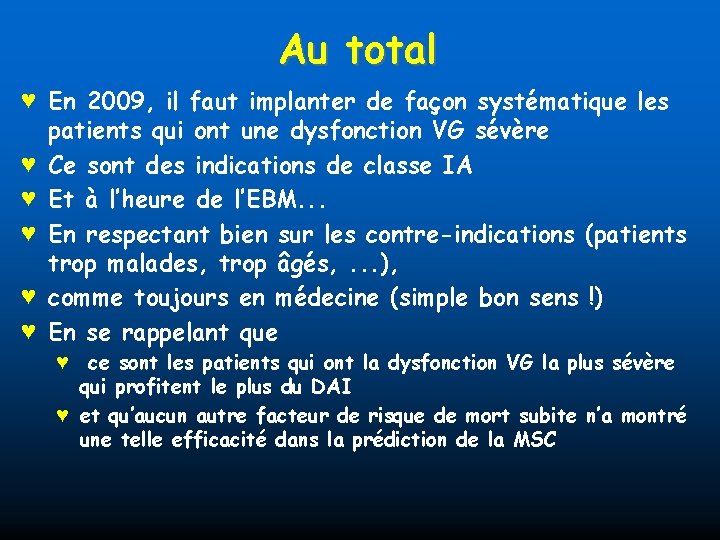 Au total

♥ En 2009, il faut implanter de façon systématique les patients qui ont une dysfonction VG sévère
♥ Ce sont des indications de classe IA
♥ Et à l'heure de l'EBM...
♥ En respectant bien sur les contre-indications (patients trop malades, trop âgés, ...),
♥ comme toujours en médecine (simple bon sens !)
♥ En se rappelant que
♥ ce sont les patients qui ont la dysfonction VG la plus sévère qui profitent le plus du DAI
♥ et qu'aucun autre facteur de risque de mort subite n'a montré une telle efficacité dans la prédiction de la MSC